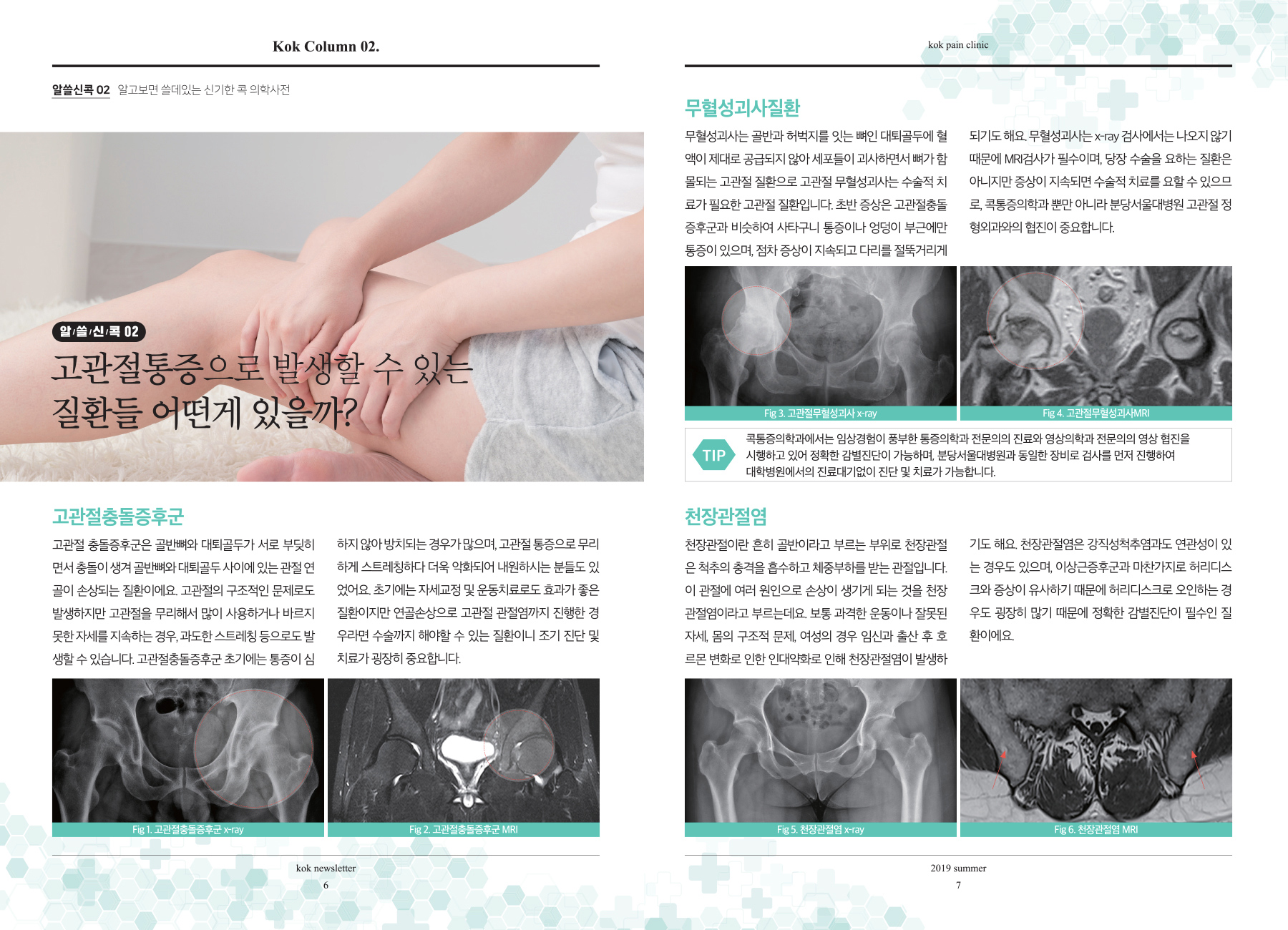 Kok Column 02.

알쓸신콕 02 알고보면 쓸데있는 신기한 콕 의학사전

알/쓸/신/콕 02

고관절통증으로 발생할 수 있는 질환들 어떤게 있을까?

고관절충돌증후군

고관절 충돌증후군은 골반뼈와 대퇴골두가 서로 부딪히면서 충돌이 생겨 골반뼈와 대퇴골두 사이에 있는 관절 연골이 손상되는 질환이에요. 고관절의 구조적인 문제로도 발생하지만 고관절을 무리해서 많이 사용하거나 바르지 못한 자세를 지속하는 경우, 과도한 스트레칭 등으로도 발생할 수 있습니다. 고관절충돌증후군 초기에는 통증이 심하지 않아 방치되는 경우가 많으며, 고관절 통증으로 무리하게 스트레칭하다 더욱 악화되어 내원하시는 분들도 있었어요. 초기에는 자세교정 및 운동치료로도 효과가 좋은 질환이지만 연골손상으로 고관절 관절염까지 진행한 경우라면 수술까지 해야할 수 있는 질환이니 조기 진단 및 치료가 굉장히 중요합니다.

Fig 1. 고관절충돌증후군 x-ray

Fig 2. 고관절충돌증후군 MRI

kok newsletter
6

kok pain clinic

무혈성괴사질환

무혈성괴사는 골반과 허벅지를 잇는 뼈인 대퇴골두에 혈액이 제대로 공급되지 않아 세포들이 괴사하면서 뼈가 함몰되는 고관절 질환으로 고관절 무혈성괴사는 수술적 치료가 필요한 고관절 질환입니다. 초반 증상은 고관절충돌증후군과 비슷하여 사타구니 통증이나 엉덩이 부근에만 통증이 있으며, 점차 증상이 지속되고 다리를 절뚝거리게 되기도 해요. 무혈성괴사는 x-ray 검사에서는 나오지 않기 때문에 MRI검사가 필수이며, 당장 수술을 요하는 질환은 아니지만 증상이 지속되면 수술적 치료를 요할 수 있으므로, 콕통증의학과 뿐만 아니라 분당서울대병원 고관절 정형외과와의 협진이 중요합니다.

Fig 3. 고관절무혈성괴사 x-ray

Fig 4. 고관절무혈성괴사MRI

TIP
콕통증의학과에서는 임상경험이 풍부한 통증의학과 전문의의 진료와 영상의학과 전문의의 영상 협진을 시행하고 있어 정확한 감별진단이 가능하며, 분당서울대병원과 동일한 장비로 검사를 먼저 진행하여 대학병원에서의 진료대기없이 진단 및 치료가 가능합니다.

천장관절염

천장관절이란 흔히 골반이라고 부르는 부위로 천장관절은 척추의 충격을 흡수하고 체중부하를 받는 관절입니다. 이 관절에 여러 원인으로 손상이 생기게 되는 것을 천장관절염이라고 부르는데요. 보통 과격한 운동이나 잘못된 자세, 몸의 구조적 문제, 여성의 경우 임신과 출산 후 호르몬 변화로 인한 인대약화로 인해 천장관절염이 발생하기도 해요. 천장관절염은 강직성척추염과도 연관성이 있는 경우도 있으며, 이상근증후군과 마찬가지로 허리디스크와 증상이 유사하기 때문에 허리디스크로 오인하는 경우도 굉장히 많기 때문에 정확한 감별진단이 필수인 질환이에요.

Fig 5. 천장관절염 x-ray

Fig 6. 천장관절염 MRI

2019 summer
7